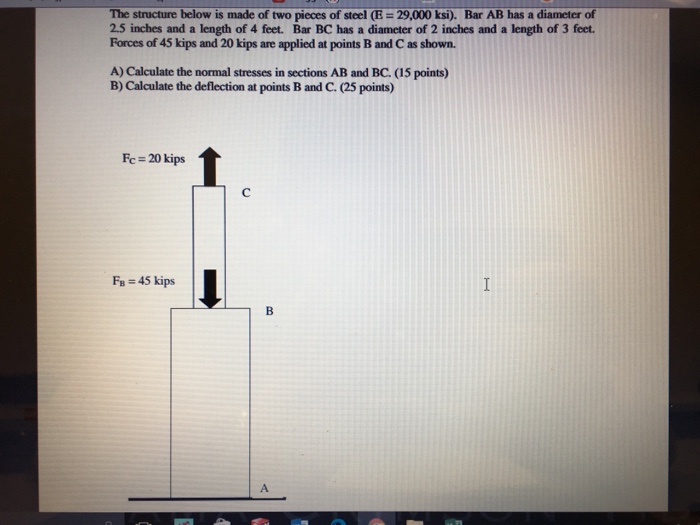 The structure below is made of two pieces of steel (E = 29,000 ksi). Bar AB has a diameter of 2.5 inches and a length of 4 feet. Bar BC has a diameter of 2 inches and a length of 3 feet. Forces of 45 kips and 20 kips are applied at points B and C as shown.

A) Calculate the normal stresses in sections AB and BC. (15 points)
B) Calculate the deflection at points B and C. (25 points)

$F_C = 20$ kips

C

$F_B = 45$ kips

B

A